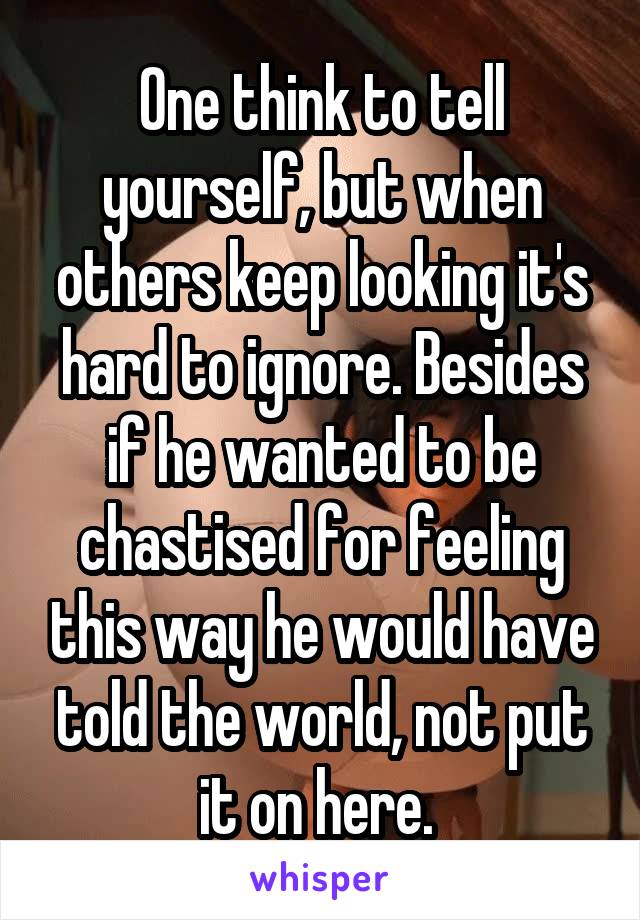 One think to tell yourself, but when others keep looking it's hard to ignore. Besides if he wanted to be chastised for feeling this way he would have told the world, not put it on here.

whisper